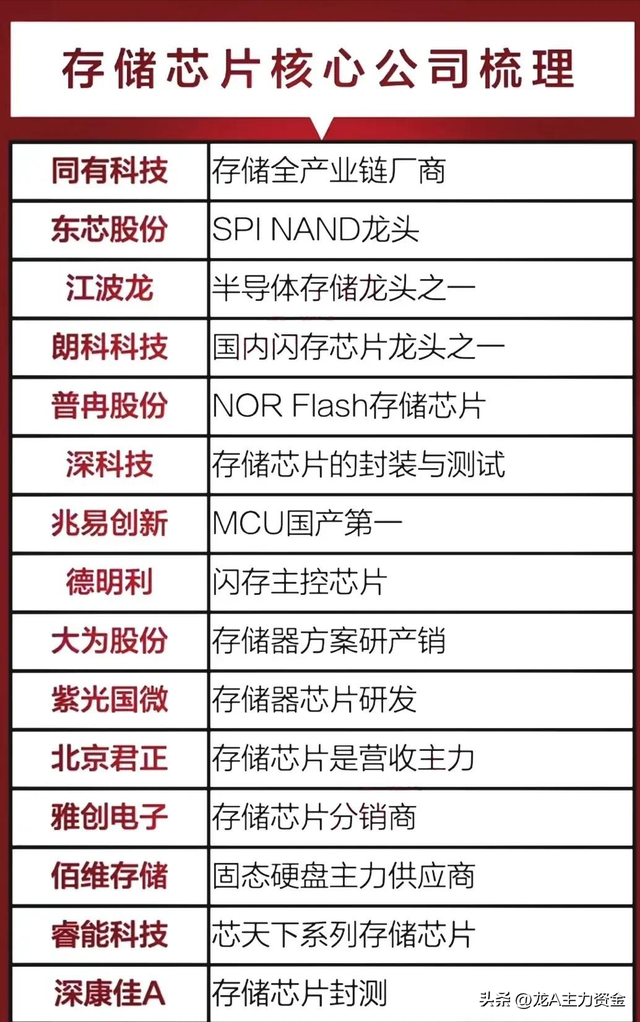 存储芯片核心公司梳理

| 同有科技 | 存储全产业链厂商 |
|---|---|
| 东芯股份 | SPI NAND龙头 |
| 江波龙 | 半导体存储龙头之一 |
| 朗科科技 | 国内闪存芯片龙头之一 |
| 普冉股份 | NOR Flash存储芯片 |
| 深科技 | 存储芯片的封装与测试 |
| 兆易创新 | MCU国产第一 |
| 德明利 | 闪存主控芯片 |
| 大为股份 | 存储器方案研产销 |
| 紫光国微 | 存储器芯片研发 |
| 北京君正 | 存储芯片是营收主力 |
| 雅创电子 | 存储芯片分销商 |
| 佰维存储 | 固态硬盘主力供应商 |
| 睿能科技 | 芯天下系列存储芯片 |
| 深康佳A | 存储芯片封测 |

头条 @龙A主力资金